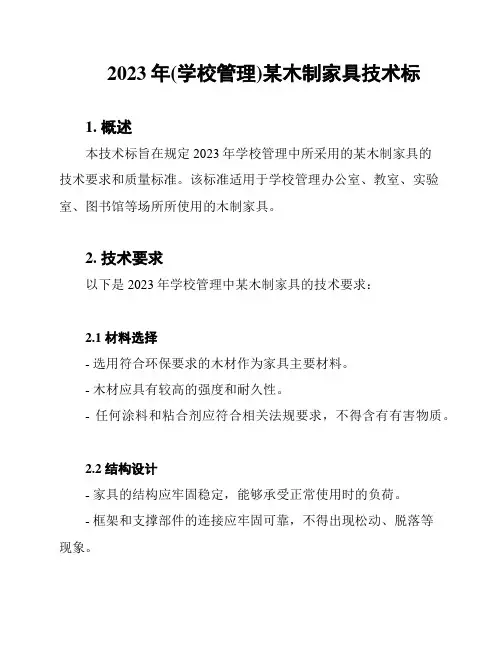 2023 年(学校管理)某木制家具技术标

1. 概述

本技术标旨在规定 2023 年学校管理中所采用的某木制家具的技术要求和质量标准。该标准适用于学校管理办公室、教室、实验室、图书馆等场所所使用的木制家具。

2. 技术要求

以下是 2023 年学校管理中某木制家具的技术要求：

2.1 材料选择

- 选用符合环保要求的木材作为家具主要材料。

- 木材应具有较高的强度和耐久性。

- 任何涂料和粘合剂应符合相关法规要求，不得含有有害物质。

2.2 结构设计

- 家具的结构应牢固稳定，能够承受正常使用时的负荷。

- 框架和支撑部件的连接应牢固可靠，不得出现松动、脱落等现象。